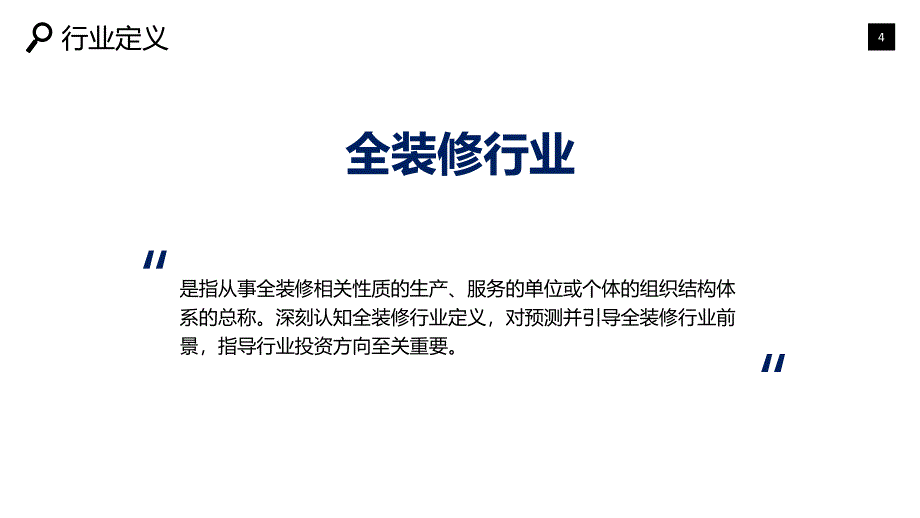 行业定义

4

全装修行业

"

是指从事全装修相关性质的生产、服务的单位或个体的组织结构体系的总称。深刻认知全装修行业定义，对预测并引导全装修行业前景，指导行业投资方向至关重要。

"